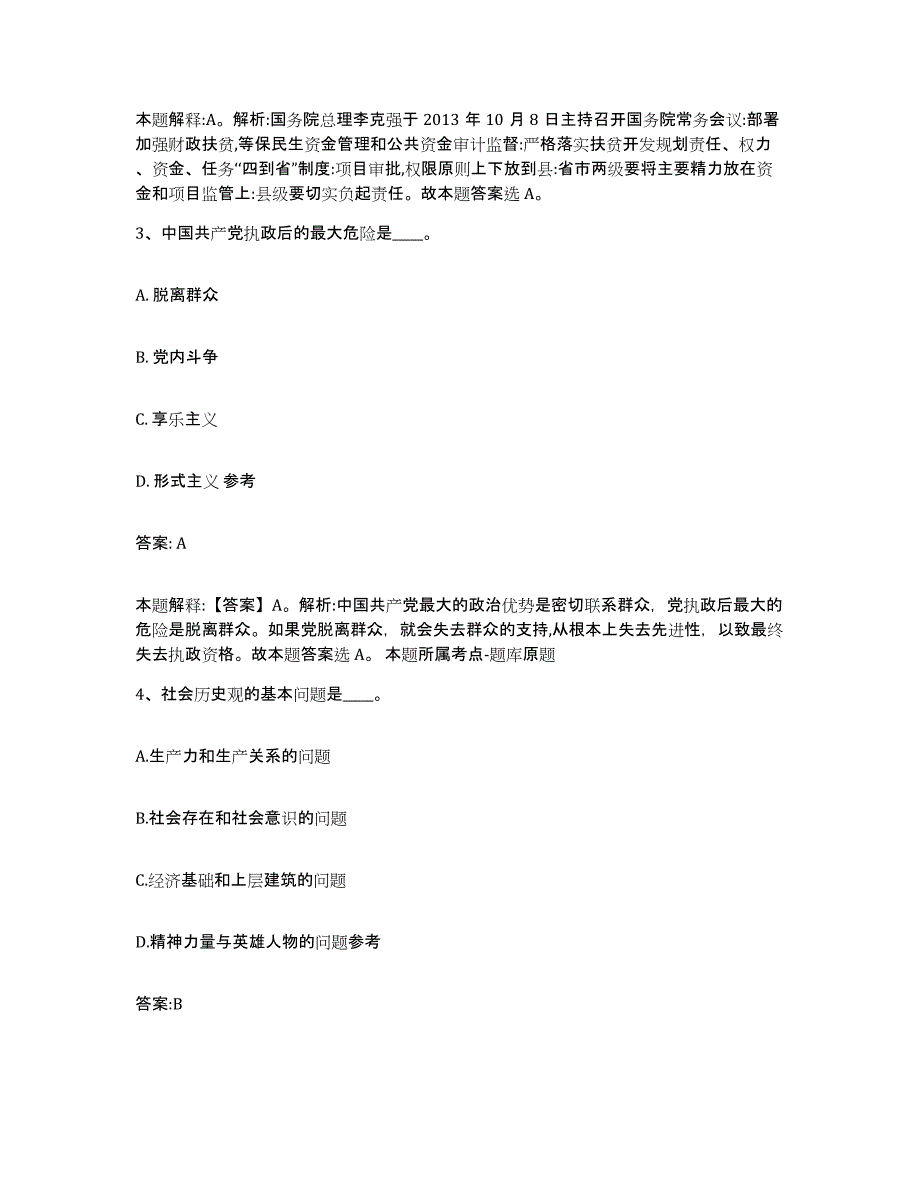 本题解释:A。解析:国务院总理李克强于 2013 年 10 月 8 日主持召开国务院常务会议:部署加强财政扶贫,等保民生资金管理和公共资金审计监督:严格落实扶贫开发规划责任、权力、资金、任务“四到省”制度:项目审批,权限原则上下放到县:省市两级要将主要精力放在资金和项目监管上:县级要切实负起责任。故本题答案选 A。

3、中国共产党执政后的最大危险是____。

A. 脱离群众

B. 党内斗争

C. 享乐主义

D. 形式主义 参考

答案: A

本题解释:【答案】A。解析:中国共产党最大的政治优势是密切联系群众，党执政后最大的危险是脱离群众。如果党脱离群众，就会失去群众的支持,从根本上失去先进性，以致最终失去执政资格。故本题答案选 A。 本题所属考点-题库原题

4、社会历史观的基本问题是____。

A.生产力和生产关系的问题

B.社会存在和社会意识的问题

C.经济基础和上层建筑的问题

D.精神力量与英雄人物的问题参考

答案:B